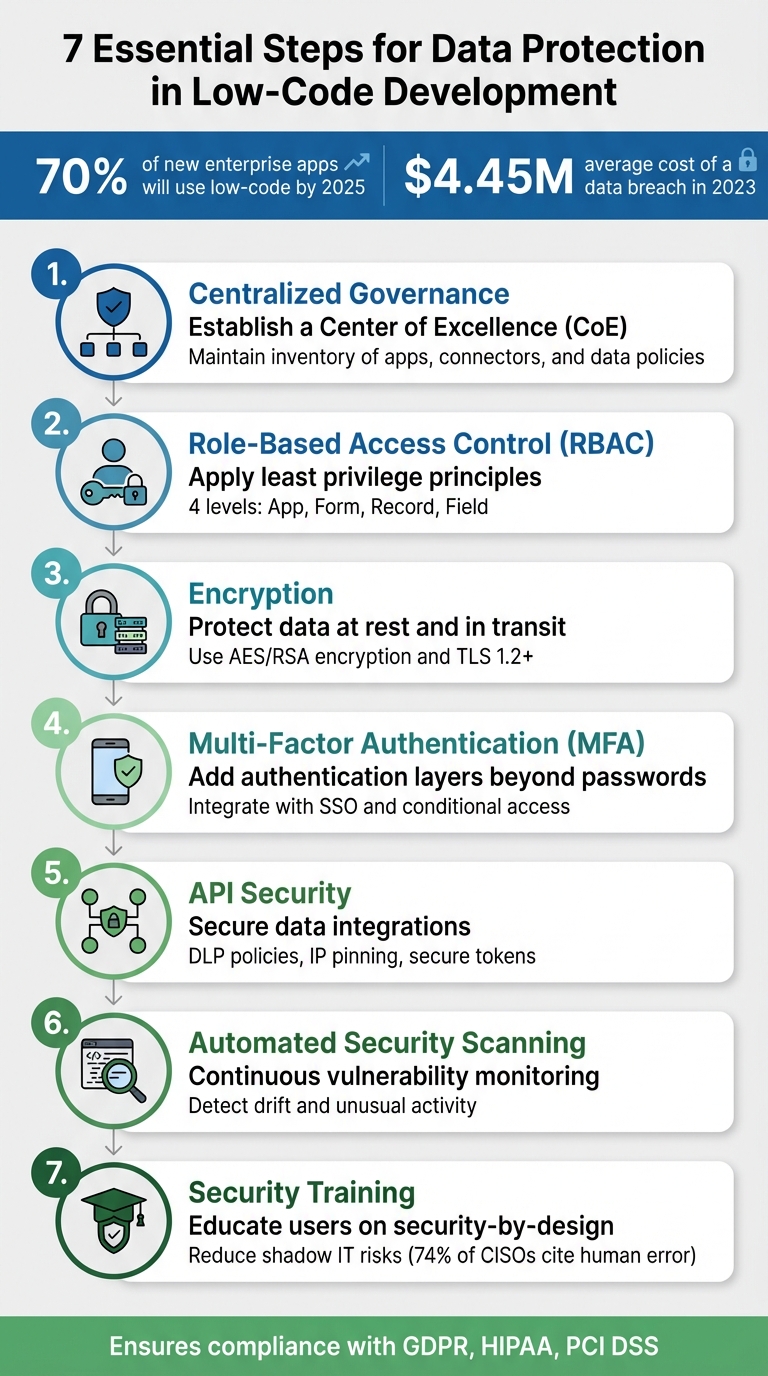 7 Essential Steps for Data Protection in Low-Code Development

70% of new enterprise apps will use low-code by 2025

$4.45M average cost of a data breach in 2023

1. Centralized Governance
Establish a Center of Excellence (CoE)
Maintain inventory of apps, connectors, and data policies

2. Role-Based Access Control (RBAC)
Apply least privilege principles
4 levels: App, Form, Record, Field

3. Encryption
Protect data at rest and in transit
Use AES/RSA encryption and TLS 1.2+

4. Multi-Factor Authentication (MFA)
Add authentication layers beyond passwords
Integrate with SSO and conditional access

5. API Security
Secure data integrations
DLP policies, IP pinning, secure tokens

6. Automated Security Scanning
Continuous vulnerability monitoring
Detect drift and unusual activity

7. Security Training
Educate users on security-by-design
Reduce shadow IT risks (74% of CISOs cite human error)

Ensures compliance with GDPR, HIPAA, PCI DSS